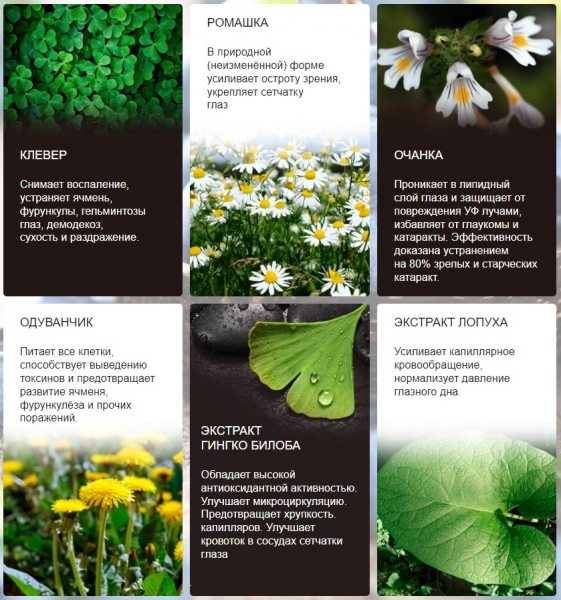 КЛЕВЕР

Снимает воспаление, устраняет ячмень, фурункулы, гельминтозы глаз, демодекоз, сухость и раздражение.

РОМАШКА

В природной (неизменённой) форме усиливает остроту зрения, укрепляет сетчатку глаз

ОЧАНКА

Проникает в липидный слой глаза и защищает от повреждения УФ лучами, избавляет от глаукомы и катаракты. Эффективность доказана устранением на 80% зрелых и старческих катаракт.

ОДУВАНЧИК

Питает все клетки, способствует выведению токсинов и предотвращает развитие ячменя, фурункулёза и прочих поражений.

ЭКСТРАКТ ГИНГКО БИЛОБА

Обладает высокой антиоксидантной активностью. Улучшает микроциркуляцию. Предотвращает хрупкость. капилляров. Улучшает кровоток в сосудах сетчатки глаза

ЭКСТРАКТ ЛОПУХА

Усиливает капиллярное кровообращение, нормализует давление глазного дна.